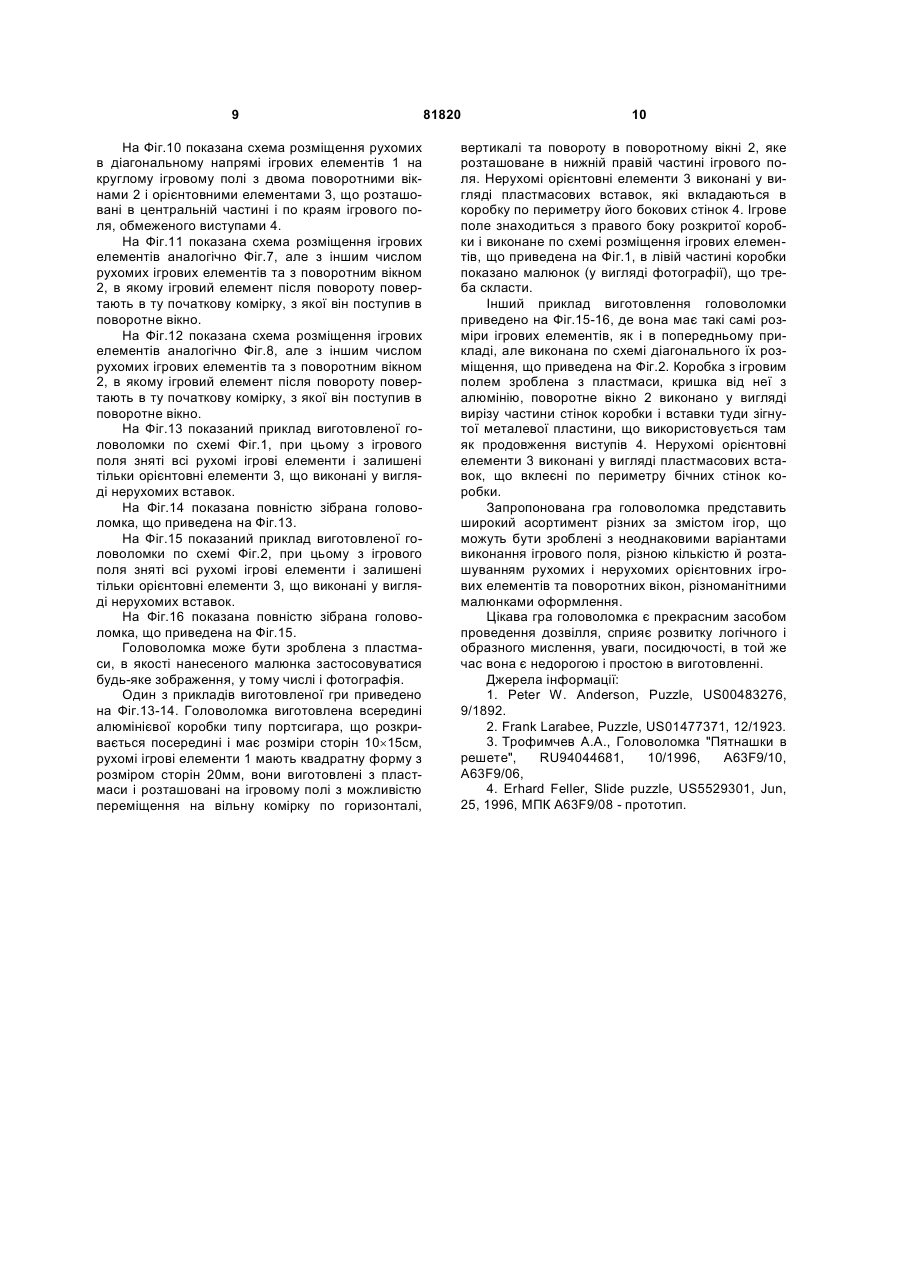 9 81820 10

На Фіг.10 показана схема розміщення рухомих в діагональному напрямі ігрових елементів 1 на круглому ігровому полі з двома поворотними вікнами 2 і орієнтовними елементами 3, що розташовані в центральній частині і по краям ігрового поля, обмеженого виступами 4.

На Фіг.11 показана схема розміщення ігрових елементів аналогічно Фіг.7, але з іншим числом рухомих ігрових елементів та з поворотним вікном 2, в якому ігровий елемент після повороту повертають в ту початкову комірку, з якої він поступив в поворотне вікно.

На Фіг.12 показана схема розміщення ігрових елементів аналогічно Фіг.8, але з іншим числом рухомих ігрових елементів та з поворотним вікном 2, в якому ігровий елемент після повороту повертають в ту початкову комірку, з якої він поступив в поворотне вікно.

На Фіг.13 показаний приклад виготовленої головоломки по схемі Фіг.1, при цьому з ігрового поля зняті всі рухомі ігрові елементи і залишені тільки орієнтовні елементи 3, що виконані у вигляді нерухомих вставок.

На Фіг.14 показана повністю зібрана головоломка, що приведена на Фіг.13.

На Фіг.15 показаний приклад виготовленої головоломки по схемі Фіг.2, при цьому з ігрового поля зняті всі рухомі ігрові елементи і залишені тільки орієнтовні елементи 3, що виконані у вигляді нерухомих вставок.

На Фіг.16 показана повністю зібрана головоломка, що приведена на Фіг.15.

Головоломка може бути зроблена з пластмаси, в якості нанесеного малюнка застосовуватися будь-яке зображення, у тому числі і фотографія.

Один з прикладів виготовленої гри приведено на Фіг.13-14. Головоломка виготовлена всередині алюмінієвої коробки типу портсигара, що розкривається посередині і має розміри сторін 10×15см, рухомі ігрові елементи 1 мають квадратну форму з розміром сторін 20мм, вони виготовлені з пластмаси і розташовані на ігровому полі з можливістю переміщення на вільну комірку по горизонталі, вертикалі та повороту в поворотному вікні 2, яке розташоване в нижній правій частині ігрового поля. Нерухомі орієнтовні елементи 3 виконані у вигляді пластмасових вставок, які вкладаються в коробку по периметру його бокових стінок 4. Ігрове поле знаходиться з правого боку розкритої коробки і виконане по схемі розміщення ігрових елементів, що приведена на Фіг.1, в лівій частині коробки показано малюнок (у вигляді фотографії), що треба скласти.

Інший приклад виготовлення головоломки приведено на Фіг.15-16, де вона має такі самі розміри ігрових елементів, як і в попередньому прикладі, але виконана по схемі діагонального їх розміщення, що приведена на Фіг.2. Коробка з ігровим полем зроблена з пластмаси, кришка від неї з алюмінію, поворотне вікно 2 виконано у вигляді вирізу частини стінок коробки і вставки туди зігнутої металевої пластини, що використовується там як продовження виступів 4. Нерухомі орієнтовні елементи 3 виконані у вигляді пластмасових вставок, що вклеєні по периметру бічних стінок коробки.

Запропонована гра головоломка представить широкий асортимент різних за змістом ігор, що можуть бути зроблені з неоднаковими варіантами виконання ігрового поля, різною кількістю й розташуванням рухомих і нерухомих орієнтовних ігрових елементів та поворотних вікон, різноманітними малюнками оформлення.

Цікава гра головоломка є прекрасним засобом проведення дозвілля, сприяє розвитку логічного і образного мислення, уваги, посидючості, в той же час вона є недорогою і простою в виготовленні.

Джерела інформації:

1. Peter W. Anderson, Puzzle, US00483276, 9/1892.

2. Frank Larabee, Puzzle, US01477371, 12/1923.

3. Трофимчев А.А., Головоломка "Пятнашки в решете", RU94044681, 10/1996, A63F9/10, A63F9/06,

4. Erhard Feller, Slide puzzle, US5529301, Jun, 25, 1996, МПК A63F9/08 - прототип.